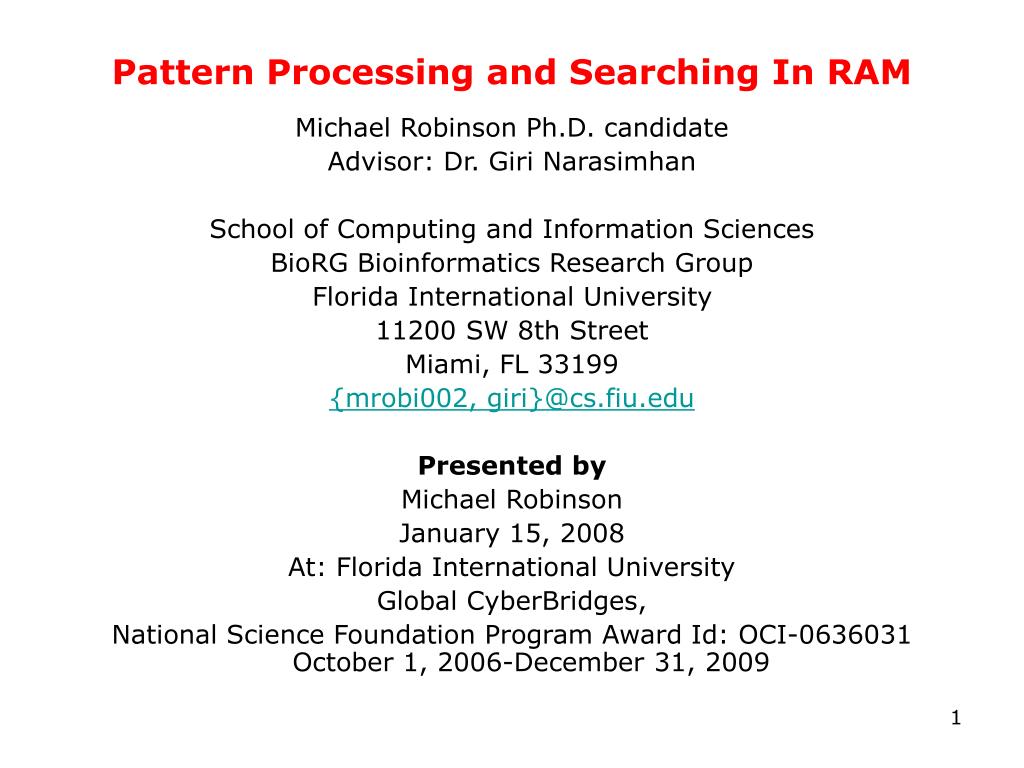 Pattern Processing and Searching In RAM

Michael Robinson Ph.D. candidate
Advisor: Dr. Giri Narasimhan

School of Computing and Information Sciences
BioRG Bioinformatics Research Group
Florida International University
11200 SW 8th Street
Miami, FL 33199
{mrobi002, giri}@cs.fiu.edu

Presented by
Michael Robinson
January 15, 2008
At: Florida International University
Global CyberBridges,
National Science Foundation Program Award Id: OCI-0636031
October 1, 2006-December 31, 2009

1